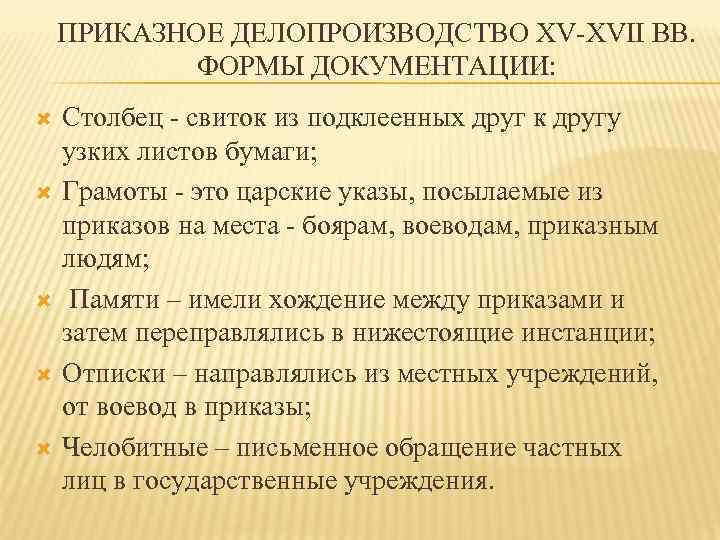 ПРИКАЗНОЕ ДЕЛОПРОИЗВОДСТВО XV-XVII ВВ. ФОРМЫ ДОКУМЕНТАЦИИ:

Столбец - свиток из подклеенных друг к другу узких листов бумаги;

Грамоты - это царские указы, посылаемые из приказов на места - боярам, воеводам, приказным людям;

Памяти – имели хождение между приказами и затем переправлялись в нижестоящие инстанции;

Отписки – направлялись из местных учреждений, от воевод в приказы;

Челобитные – письменное обращение частных лиц в государственные учреждения.